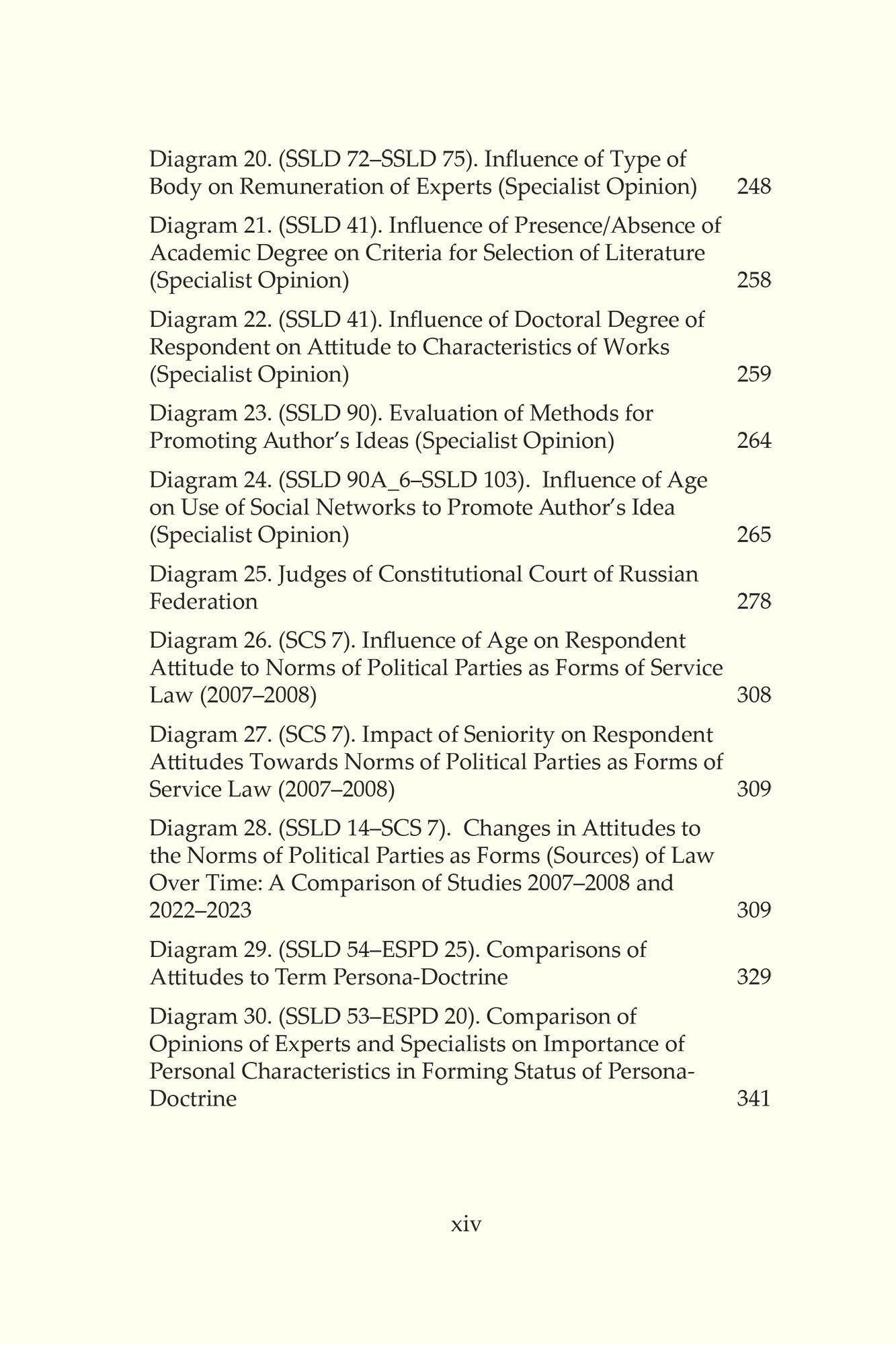 Diagram 20. (SSLD 72–SSLD 75). Influence of Type of Body on Remuneration of Experts (Specialist Opinion) 248

Diagram 21. (SSLD 41). Influence of Presence/Absence of Academic Degree on Criteria for Selection of Literature (Specialist Opinion) 258

Diagram 22. (SSLD 41). Influence of Doctoral Degree of Respondent on Attitude to Characteristics of Works (Specialist Opinion) 259

Diagram 23. (SSLD 90). Evaluation of Methods for Promoting Author's Ideas (Specialist Opinion) 264

Diagram 24. (SSLD 90A_6–SSLD 103). Influence of Age on Use of Social Networks to Promote Author's Idea (Specialist Opinion) 265

Diagram 25. Judges of Constitutional Court of Russian Federation 278

Diagram 26. (SCS 7). Influence of Age on Respondent Attitude to Norms of Political Parties as Forms of Service Law (2007–2008) 308

Diagram 27. (SCS 7). Impact of Seniority on Respondent Attitudes Towards Norms of Political Parties as Forms of Service Law (2007–2008) 309

Diagram 28. (SSLD 14–SCS 7). Changes in Attitudes to the Norms of Political Parties as Forms (Sources) of Law Over Time: A Comparison of Studies 2007–2008 and 2022–2023 309

Diagram 29. (SSLD 54–ESPD 25). Comparisons of Attitudes to Term Persona-Doctrine 329

Diagram 30. (SSLD 53–ESPD 20). Comparison of Opinions of Experts and Specialists on Importance of Personal Characteristics in Forming Status of Persona-Doctrine 341

xiv